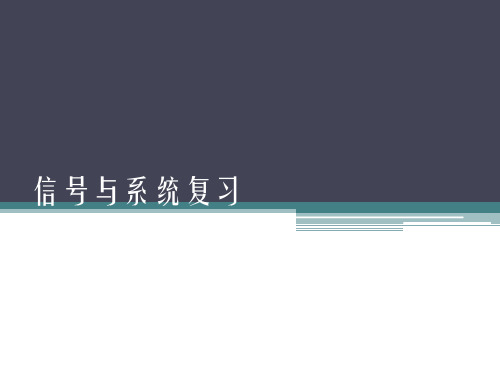 信号与系统复习